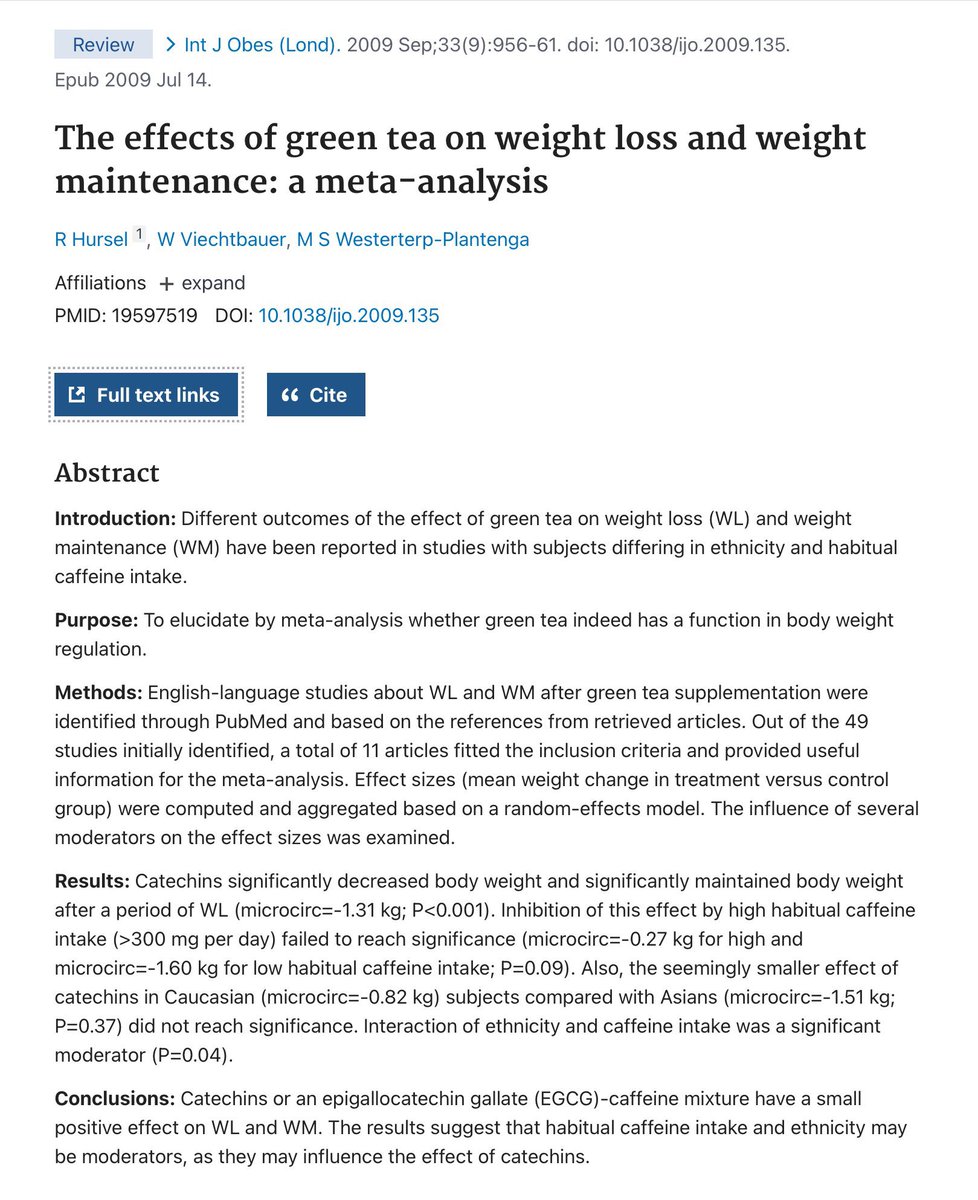 Review > Int J Obes (Lond). 2009 Sep;33(9):956-61. doi: 10.1038/ijo.2009.135. Epub 2009 Jul 14.

The effects of green tea on weight loss and weight maintenance: a meta-analysis

R Hursel 1, W Viechtbauer, M S Westerterp-Plantenga

Affiliations + expand
PMID: 19597519 DOI: 10.1038/ijo.2009.135

Full text links

Cite

Abstract

Introduction: Different outcomes of the effect of green tea on weight loss (WL) and weight maintenance (WM) have been reported in studies with subjects differing in ethnicity and habitual caffeine intake.

Purpose: To elucidate by meta-analysis whether green tea indeed has a function in body weight regulation.

Methods: English-language studies about WL and WM after green tea supplementation were identified through PubMed and based on the references from retrieved articles. Out of the 49 studies initially identified, a total of 11 articles fitted the inclusion criteria and provided useful information for the meta-analysis. Effect sizes (mean weight change in treatment versus control group) were computed and aggregated based on a random-effects model. The influence of several moderators on the effect sizes was examined.

Results: Catechins significantly decreased body weight and significantly maintained body weight after a period of WL (microcirc=-1.31 kg; P<0.001). Inhibition of this effect by high habitual caffeine intake (>300 mg per day) failed to reach significance (microcirc=-0.27 kg for high and microcirc=-1.60 kg for low habitual caffeine intake; P=0.09). Also, the seemingly smaller effect of catechins in Caucasian (microcirc=-0.82 kg) subjects compared with Asians (microcirc=-1.51 kg; P=0.37) did not reach significance. Interaction of ethnicity and caffeine intake was a significant moderator (P=0.04).

Conclusions: Catechins or an epigallocatechin gallate (EGCG)-caffeine mixture have a small positive effect on WL and WM. The results suggest that habitual caffeine intake and ethnicity may be moderators, as they may influence the effect of catechins.